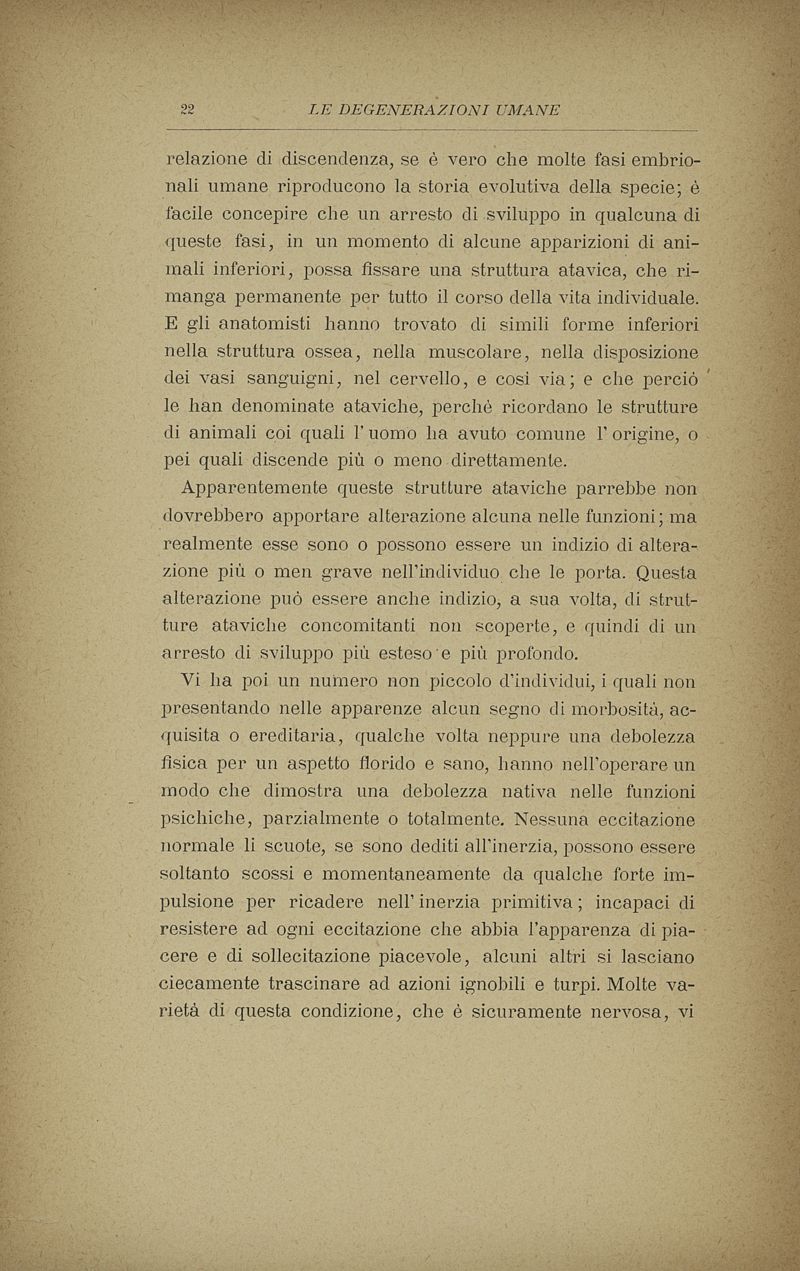 22 LE DEGENERAZIONI UMANE

relazione di discendenza, se è vero che molte fasi embrionali umane riproducono la storia evolutiva della specie; è facile concepire che un arresto di sviluppo in qualcuna di queste fasi, in un momento di alcune apparizioni di animali inferiori, possa fissare una struttura atavica, che rimanga permanente per tutto il corso della vita individuale. E gli anatomisti hanno trovato di simili forme inferiori nella struttura ossea, nella muscolare, nella disposizione dei vasi sanguigni, nel cervello, e così via; e che perciò le han denominate ataviche, perchè ricordano le strutture di animali coi quali l'uomo ha avuto comune l'origine, o pei quali discende più o meno direttamente.

Apparentemente queste strutture ataviche parrebbe non dovrebbero apportare alterazione alcuna nelle funzioni; ma realmente esse sono o possono essere un indizio di alterazione più o men grave nell'individuo che le porta. Questa alterazione può essere anche indizio, a sua volta, di strutture ataviche concomitanti non scoperte, e quindi di un arresto di sviluppo più esteso e più profondo.

Vi ha poi un numero non piccolo d'individui, i quali non presentando nelle apparenze alcun segno di morbosità, acquisita o ereditaria, qualche volta neppure una debolezza fisica per un aspetto florido e sano, hanno nell'operare un modo che dimostra una debolezza nativa nelle funzioni psichiche, parzialmente o totalmente. Nessuna eccitazione normale li scuote, se sono dediti all'inerzia, possono essere soltanto scossi e momentaneamente da qualche forte impulsione per ricadere nell'inerzia primitiva; incapaci di resistere ad ogni eccitazione che abbia l'apparenza di piacere e di sollecitazione piacevole, alcuni altri si lasciano ciecamente trascinare ad azioni ignobili e turpi. Molte varietà di questa condizione, che è sicuramente nervosa, vi